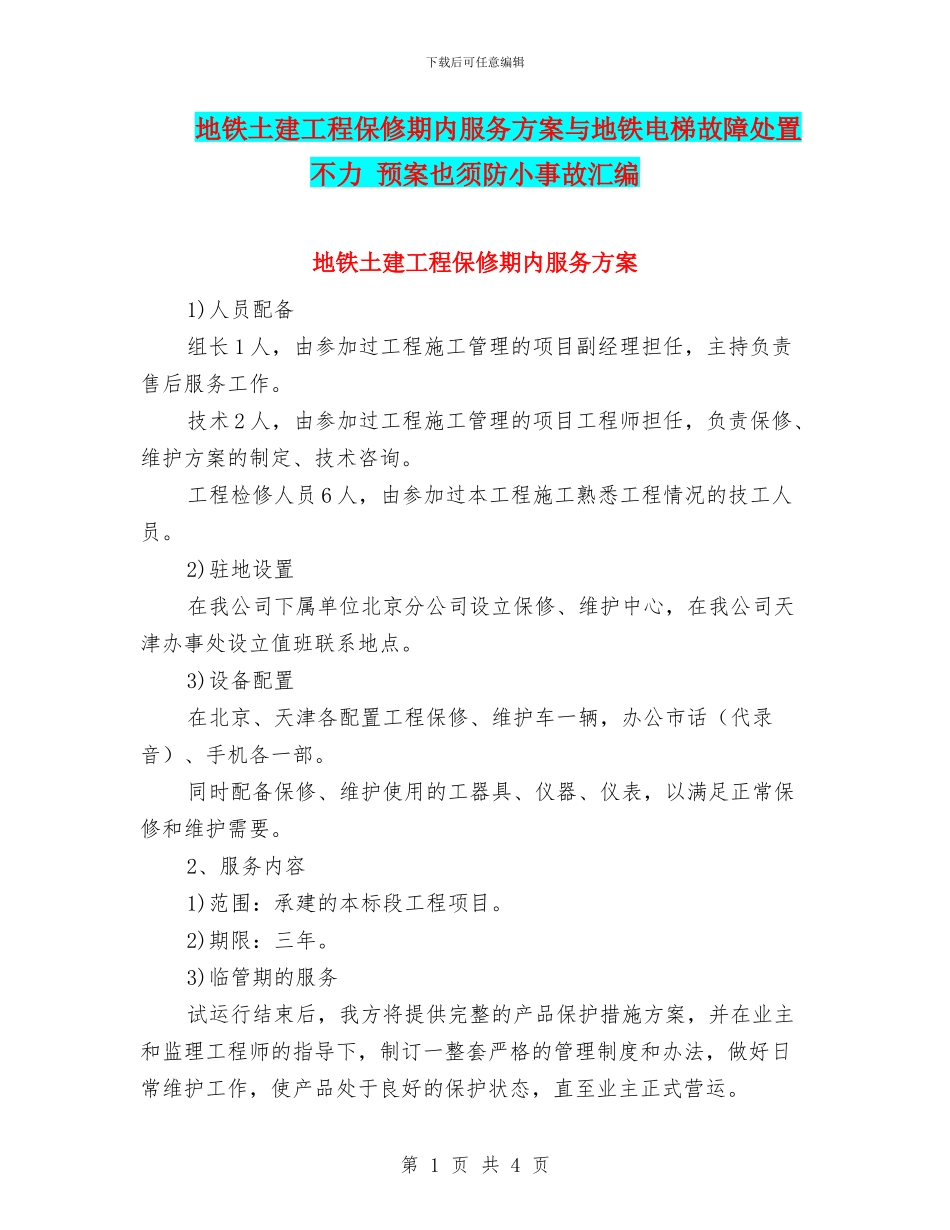 下载后可任意编辑

地铁土建工程保修期内服务方案与地铁电梯故障处置不力 预案也须防小事故汇编

地铁土建工程保修期内服务方案

1)人员配备

组长1人，由参加过工程施工管理的项目副经理担任，主持负责售后服务工作。

技术2人，由参加过工程施工管理的项目工程师担任，负责保修、维护方案的制定、技术咨询。

工程检修人员6人，由参加过本工程施工熟悉工程情况的技工人员。

2)驻地设置

在我公司下属单位北京分公司设立保修、维护中心，在我公司天津办事处设立值班联系地点。

3)设备配置

在北京、天津各配置工程保修、维护车一辆，办公市话（代录音）、手机各一部。

同时配备保修、维护使用的工器具、仪器、仪表，以满足正常保修和维护需要。

2、服务内容

1)范围：承建的本标段工程项目。

2)期限：三年。

3)临管期的服务

试运行结束后，我方将提供完整的产品保护措施方案，并在业主和监理工程师的指导下，制订一整套严格的管理制度和办法，做好日常维护工作，使产品处于良好的保护状态，直至业主正式营运。

第 1 页 共 4 页